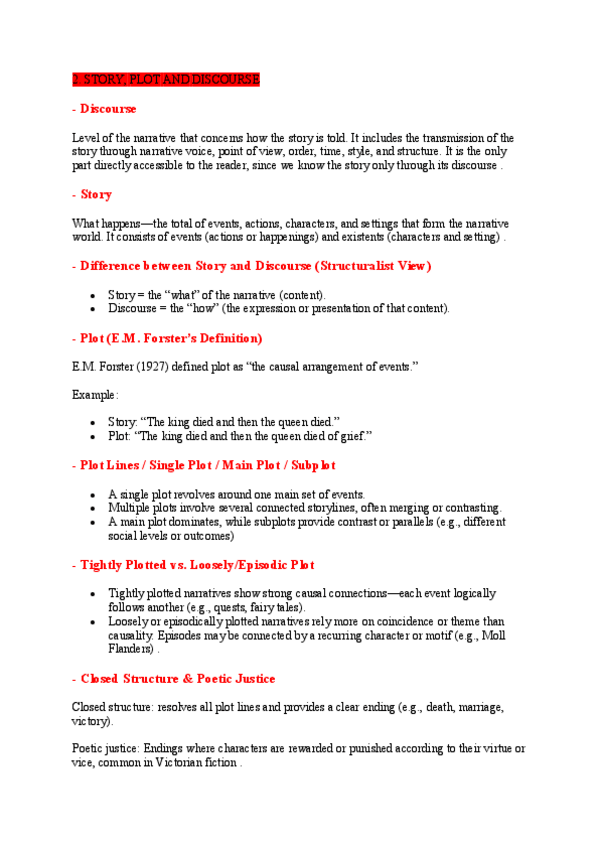 2. STORY, PLOT AND DISCOURSE

- Discourse

Level of the narrative that concerns how the story is told. It includes the transmission of the story through narrative voice, point of view, order, time, style, and structure. It is the only part directly accessible to the reader, since we know the story only through its discourse .

- Story

What happens—the total of events, actions, characters, and settings that form the narrative world. It consists of events (actions or happenings) and existents (characters and setting) .

- Difference between Story and Discourse (Structuralist View)

• Story = the "what" of the narrative (content).
• Discourse = the "how" (the expression or presentation of that content).

- Plot (E.M. Forster's Definition)

E.M. Forster (1927) defined plot as "the causal arrangement of events."

Example:

• Story: "The king died and then the queen died."
• Plot: "The king died and then the queen died of grief."

- Plot Lines / Single Plot / Main Plot / Subplot

• A single plot revolves around one main set of events.
• Multiple plots involve several connected storylines, often merging or contrasting.
• A main plot dominates, while subplots provide contrast or parallels (e.g., different social levels or outcomes)

- Tightly Plotted vs. Loosely/Episodic Plot

• Tightly plotted narratives show strong causal connections—each event logically follows another (e.g., quests, fairy tales).
• Loosely or episodically plotted narratives rely more on coincidence or theme than causality. Episodes may be connected by a recurring character or motif (e.g., Moll Flanders) .

- Closed Structure & Poetic Justice

Closed structure: resolves all plot lines and provides a clear ending (e.g., death, marriage, victory).

Poetic justice: Endings where characters are rewarded or punished according to their virtue or vice, common in Victorian fiction .